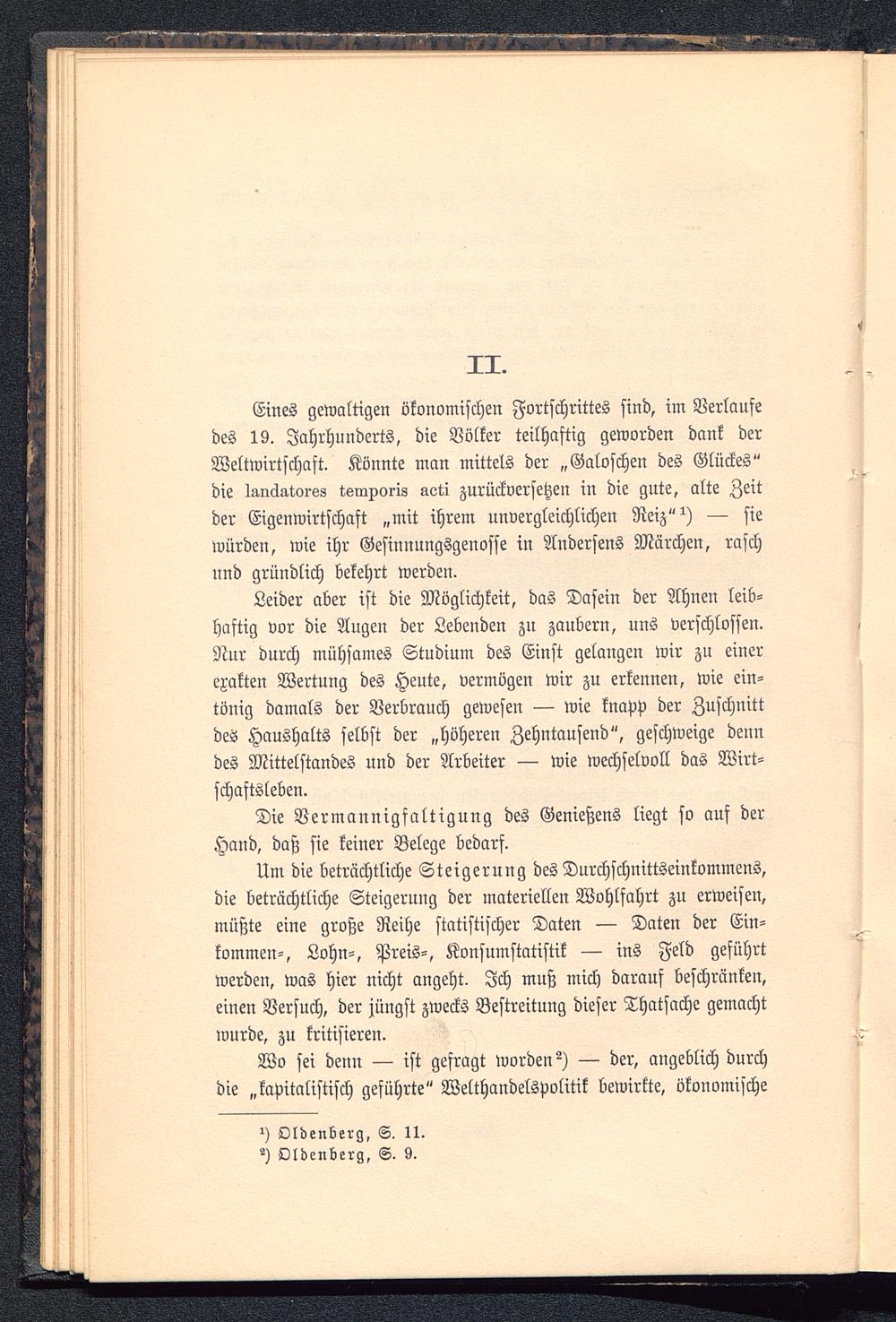 II.

Eines gewaltigen ökonomischen Fortschrittes sind, im Verlaufe des 19. Jahrhunderts, die Völker teilhaftig geworden dank der Weltwirtschaft. Könnte man mittels der „Galoschen des Glückes“ die landatores temporis acti zurückversetzen in die gute, alte Zeit der Eigenwirtschaft „mit ihrem unvergleichlichen Reiz“¹) — sie würden, wie ihr Gesinnungsgenosse in Andersens Märchen, rasch und gründlich bekehrt werden.

Leider aber ist die Möglichkeit, das Dasein der Ahnen leibhaftig vor die Augen der Lebenden zu zaubern, uns verschlossen. Nur durch mühsames Studium des Einst gelangen wir zu einer exakten Wertung des Heute, vermögen wir zu erkennen, wie eintönig damals der Verbrauch gewesen — wie knapp der Zuschnitt des Haushalts selbst der „höheren Zehntausend“, geschweige denn des Mittelstandes und der Arbeiter — wie wechselvoll das Wirtschaftsleben.

Die Vermannigfaltigung des Genießens liegt so auf der Hand, daß sie keiner Belege bedarf.

Um die beträchtliche Steigerung des Durchschnittseinkommens, die beträchtliche Steigerung der materiellen Wohlfahrt zu erweisen, müßte eine große Reihe statistischer Daten — Daten der Einkommen-, Lohn-, Preis-, Konsumstatistik — ins Feld geführt werden, was hier nicht angeht. Ich muß mich darauf beschränken, einen Versuch, der jüngst zwecks Bestreitung dieser Thatsache gemacht wurde, zu kritisieren.

Wo sei denn — ist gefragt worden²) — der, angeblich durch die „kapitalistisch geführte“ Welthandelspolitik bewirkte, ökonomische

¹) Oldenberg, S. 11.
²) Oldenberg, S. 9.